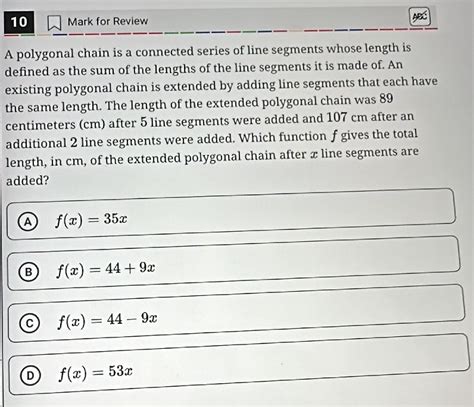 10

Mark for Review

ABC

A polygonal chain is a connected series of line segments whose length is defined as the sum of the lengths of the line segments it is made of. An existing polygonal chain is extended by adding line segments that each have the same length. The length of the extended polygonal chain was 89 centimeters (cm) after 5 line segments were added and 107 cm after an additional 2 line segments were added. Which function $f$ gives the total length, in cm, of the extended polygonal chain after $x$ line segments are added?

A $f(x) = 35x$

B $f(x) = 44 + 9x$

C $f(x) = 44 - 9x$

D $f(x) = 53x$